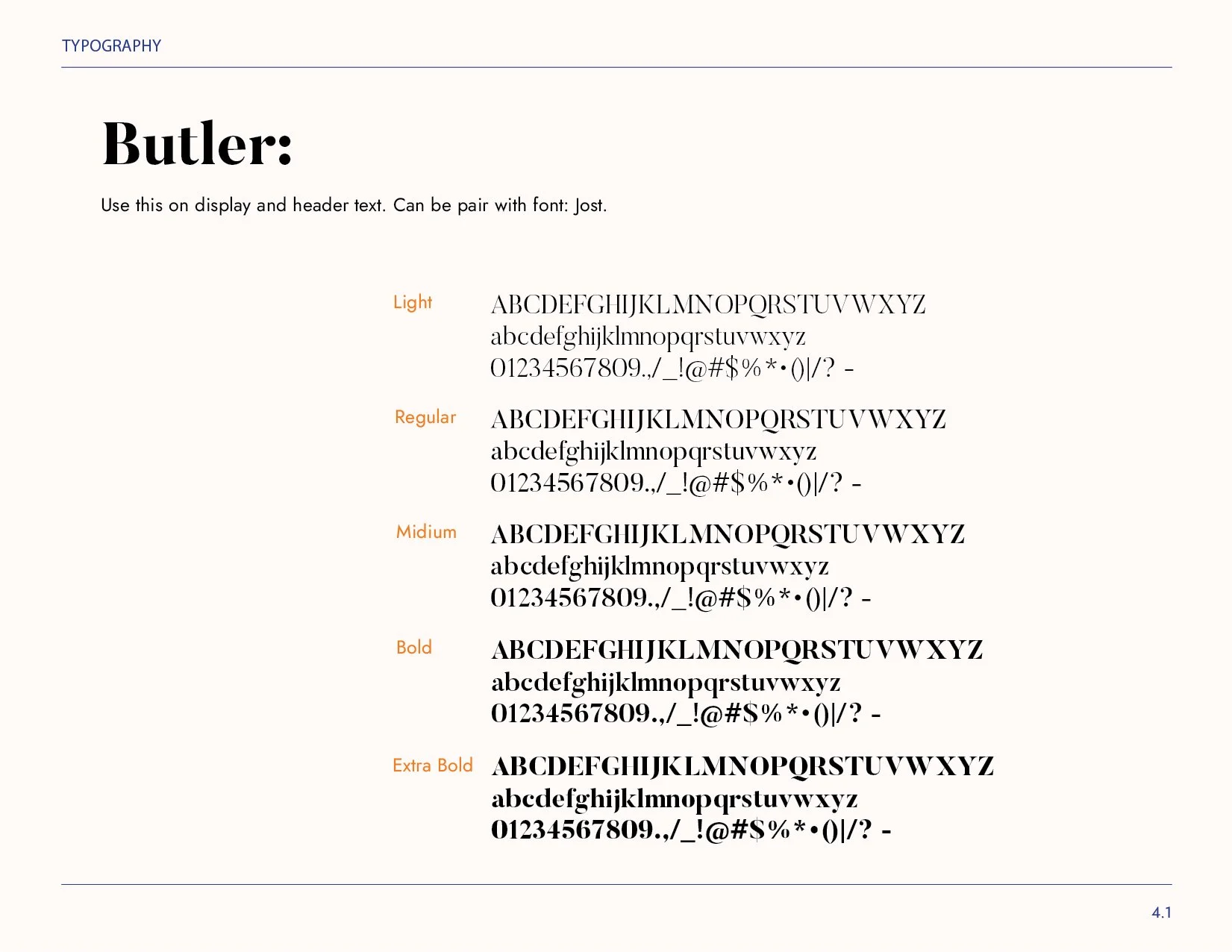 TYPOGRAPHY

Butler:

Use this on display and header text. Can be pair with font: Jost.

Light ABCDEFGHIJKLMNOPQRSTUVWXYZ
abcdefghijklmnopqrstuvwxyz
01234567809.,/_!@#$%*•()|/? -

Regular ABCDEFGHIJKLMNOPQRSTUVWXYZ
abcdefghijklmnopqrstuvwxyz
01234567809.,/_!@#$%*•()|/? -

Midium ABCDEFGHIJKLMNOPQRSTUVWXYZ
abcdefghijklmnopqrstuvwxyz
01234567809.,/_!@#$%*•()|/? -

Bold ABCDEFGHIJKLMNOPQRSTUVWXYZ
abcdefghijklmnopqrstuvwxyz
01234567809.,/_!@#$%*•()|/? -

Extra Bold ABCDEFGHIJKLMNOPQRSTUVWXYZ
abcdefghijklmnopqrstuvwxyz
01234567809.,/_!@#$%*•()|/? -

4.1